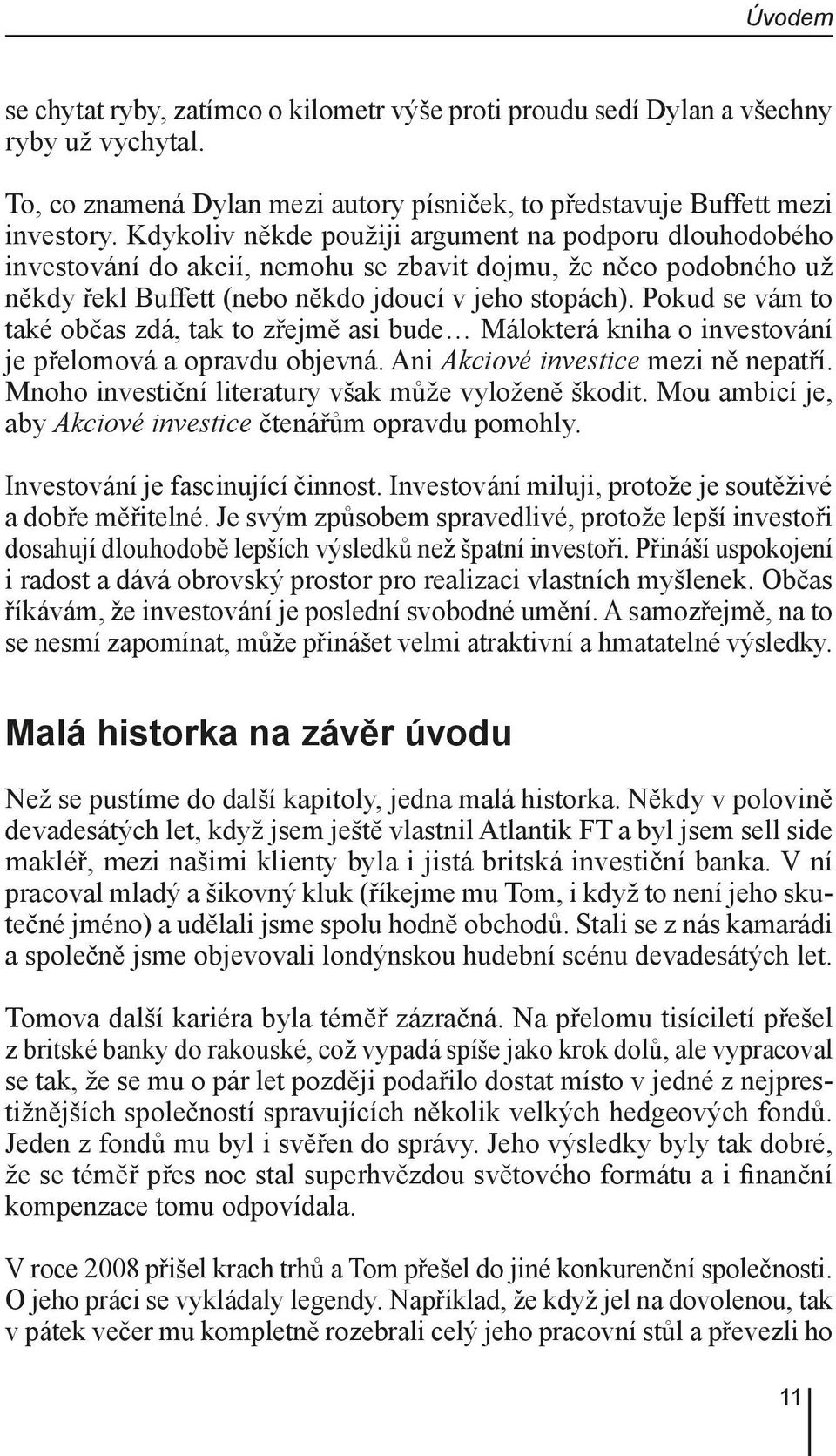 Úvodem

se chytat ryby, zatímco o kilometr výše proti proudu sedí Dylan a všechny ryby už vychytal.

To, co znamená Dylan mezi autory písniček, to představuje Buffett mezi investory. Kdykoliv někde použiji argument na podporu dlouhodobého investování do akcií, nemohu se zbavit dojmu, že něco podobného už někdy řekl Buffett (nebo někdo jdoucí v jeho stopách). Pokud se vám to také občas zdá, tak to zřejmě asi bude… Málokterá kniha o investování je přelomová a opravdu objevná. Ani Akciové investice mezi ně nepatří. Mnoho investiční literatury však může vyloženě škodit. Mou ambicí je, aby Akciové investice čtenářům opravdu pomohly.

Investování je fascinující činnost. Investování miluji, protože je soutěživé a dobře měřitelné. Je svým způsobem spravedlivé, protože lepší investoři dosahují dlouhodobě lepších výsledků než špatní investoři. Přináší uspokojení i radost a dává obrovský prostor pro realizaci vlastních myšlenek. Občas říkávám, že investování je poslední svobodné umění. A samozřejmě, na to se nesmí zapomínat, může přinášet velmi atraktivní a hmatatelné výsledky.

Malá historka na závěr úvodu

Než se pustíme do další kapitoly, jedna malá historka. Někdy v polovině devadesátých let, když jsem ještě vlastnil Atlantik FT a byl jsem sell side makléř, mezi našimi klienty byla i jistá britská investiční banka. V ní pracoval mladý a šikovný kluk (říkejme mu Tom, i když to není jeho skutečné jméno) a udělali jsme spolu hodně obchodů. Stali se z nás kamarádi a společně jsme objevovali londýnskou hudební scénu devadesátých let.

Tomova další kariéra byla téměř zázračná. Na přelomu tisíciletí přešel z britské banky do rakouské, což vypadá spíše jako krok dolů, ale vypracoval se tak, že se mu o pár let později podařilo dostat místo v jedné z nejprestižnějších společností spravujících několik velkých hedgeových fondů. Jeden z fondů mu byl i svěřen do správy. Jeho výsledky byly tak dobré, že se téměř přes noc stal superhvězdou světového formátu a i finanční kompenzace tomu odpovídala.

V roce 2008 přišel krach trhů a Tom přešel do jiné konkurenční společnosti. O jeho práci se vykládaly legendy. Například, že když jel na dovolenou, tak v pátek večer mu kompletně rozebrali celý jeho pracovní stůl a převezli ho

11